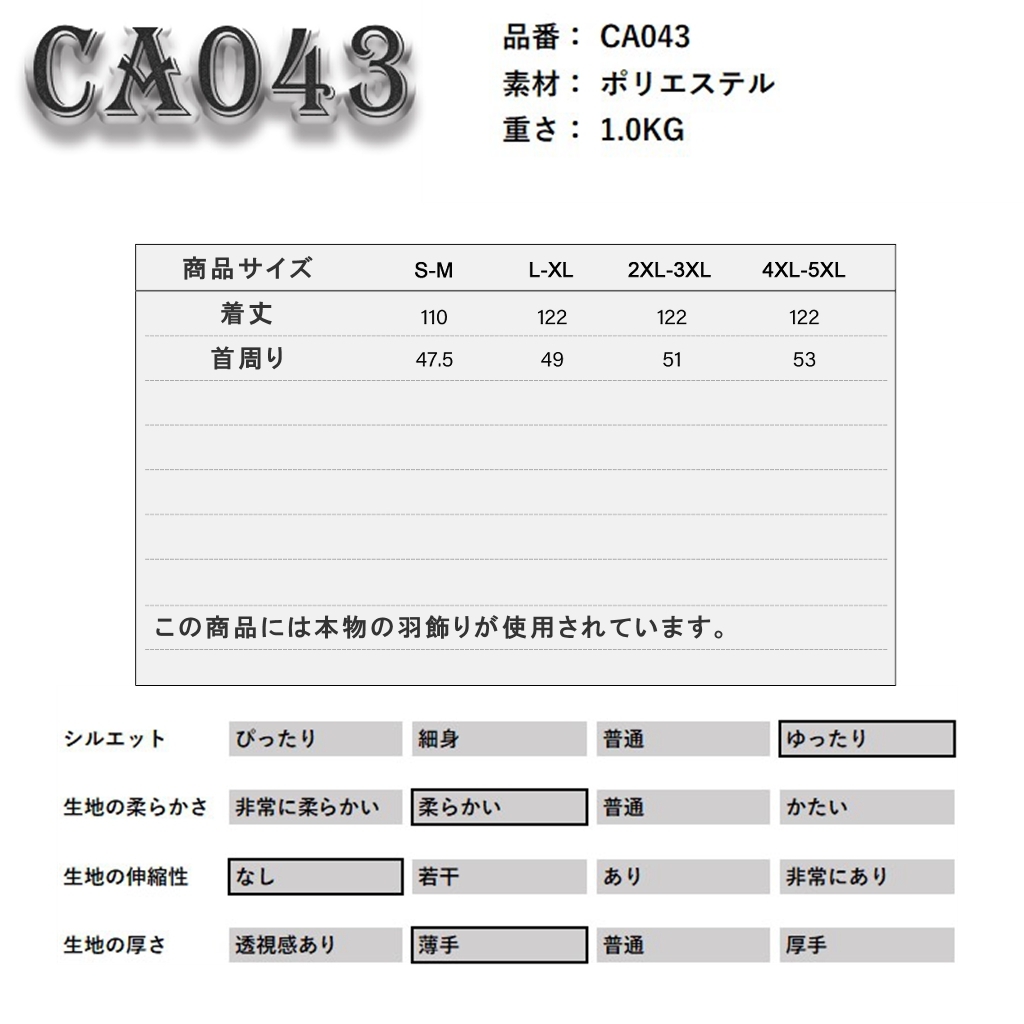 CA043

品番： CA043
素材： ポリエステル
重さ： 1.0KG

| 商品サイズ | S-M | L-XL | 2XL-3XL | 4XL-5XL |
|---|---|---|---|---|
| 着丈 | 110 | 122 | 122 | 122 |
| 首周り | 47.5 | 49 | 51 | 53 |

この商品には本物の羽飾りが使用されています。

| シルエット | ぴったり | 細身 | 普通 | ゆったり |
|---|---|---|---|---|
| 生地の柔らかさ | 非常に柔らかい | 柔らかい | 普通 | かたい |
| 生地の伸縮性 | なし | 若干 | あり | 非常にあり |
| 生地の厚さ | 透視感あり | 薄手 | 普通 | 厚手 |